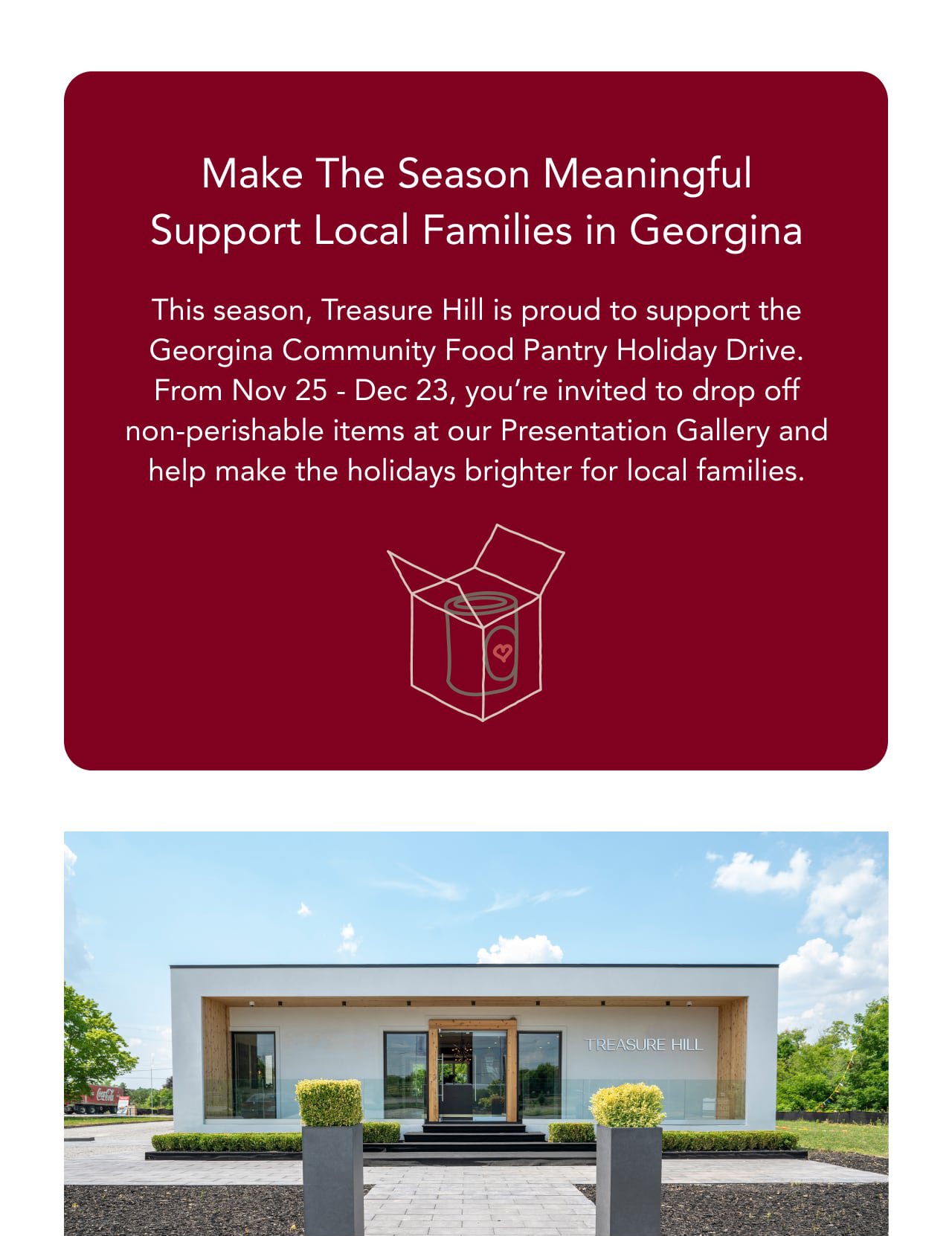 Make The Season Meaningful
Support Local Families in Georgina

This season, Treasure Hill is proud to support the Georgina Community Food Pantry Holiday Drive. From Nov 25 - Dec 23, you're invited to drop off non-perishable items at our Presentation Gallery and help make the holidays brighter for local families.

TREASURE HILL